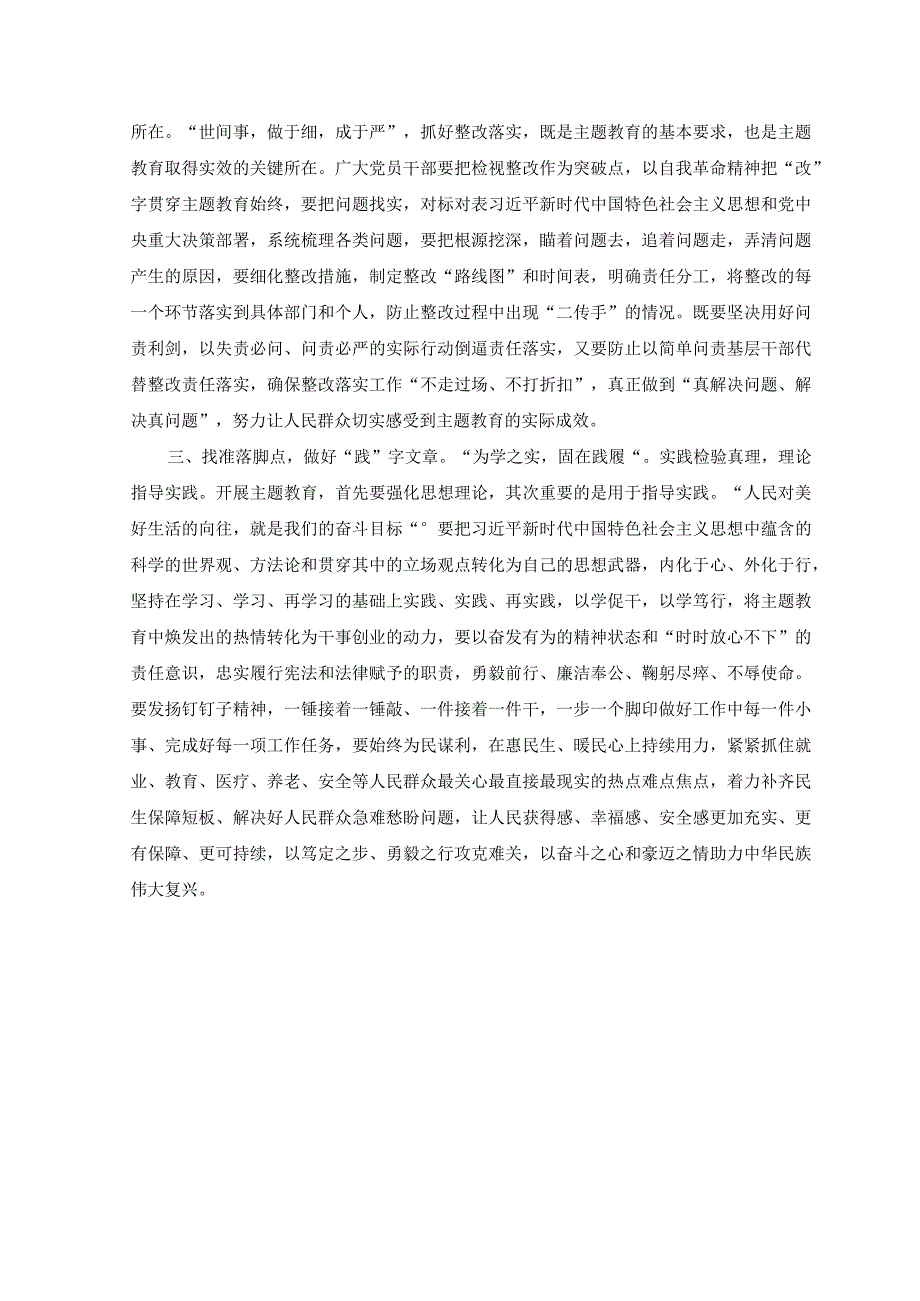 所在。“世间事，做于细，成于严”，抓好整改落实，既是主题教育的基本要求，也是主题教育取得实效的关键所在。广大党员干部要把检视整改作为突破点，以自我革命精神把“改”字贯穿主题教育始终，要把问题找实，对标对表习近平新时代中国特色社会主义思想和党中央重大决策部署，系统梳理各类问题，要把根源挖深，瞄着问题去，追着问题走，弄清问题产生的原因，要细化整改措施，制定整改“路线图”和时间表，明确责任分工，将整改的每一个环节落实到具体部门和个人，防止整改过程中出现“二传手”的情况。既要坚决用好问责利剑，以失责必问、问责必严的实际行动倒逼责任落实，又要防止以简单问责基层干部代替整改责任落实，确保整改落实工作“不走过场、不打折扣”，真正做到“真解决问题、解决真问题”，努力让人民群众切实感受到主题教育的实际成效。

三、找准落脚点，做好“践”字文章。“为学之实，固在践履“。实践检验真理，理论指导实践。开展主题教育，首先要强化思想理论，其次重要的是用于指导实践。“人民对美好生活的向往，就是我们的奋斗目标“°要把习近平新时代中国特色社会主义思想中蕴含的科学的世界观、方法论和贯穿其中的立场观点转化为自己的思想武器，内化于心、外化于行，坚持在学习、学习、再学习的基础上实践、实践、再实践，以学促干，以学笃行，将主题教育中焕发出的热情转化为干事创业的动力，要以奋发有为的精神状态和“时时放心不下”的责任意识，忠实履行宪法和法律赋予的职责，勇毅前行、廉洁奉公、鞠躬尽瘁、不辱使命。要发扬钉钉子精神，一锤接着一锤敲、一件接着一件干，一步一个脚印做好工作中每一件小事、完成好每一项工作任务，要始终为民谋利，在惠民生、暖民心上持续用力，紧紧抓住就业、教育、医疗、养老、安全等人民群众最关心最直接最现实的热点难点焦点，着力补齐民生保障短板、解决好人民群众急难愁盼问题，让人民获得感、幸福感、安全感更加充实、更有保障、更可持续，以笃定之步、勇毅之行攻克难关，以奋斗之心和豪迈之情助力中华民族伟大复兴。